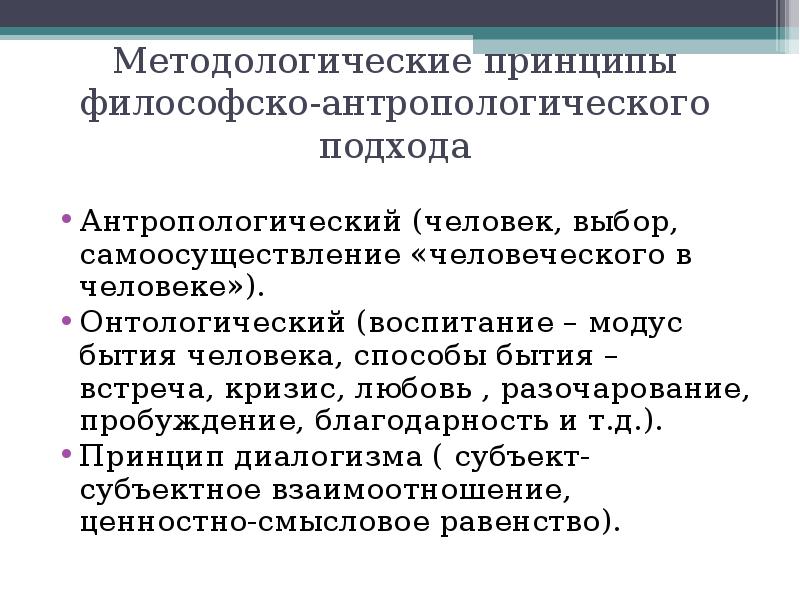 Методологические принципы философско-антропологического подхода

• Антропологический (человек, выбор, самоосуществление «человеческого в человеке»).
• Онтологический (воспитание – модус бытия человека, способы бытия – встреча, кризис, любовь , разочарование, пробуждение, благодарность и т.д.).
• Принцип диалогизма ( субъект-субъектное взаимоотношение, ценностно-смысловое равенство).